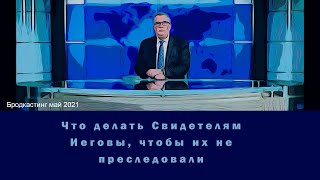 Бродкастинг май 2021

Что делать Свидетелям Иеговы, чтобы их не преследовали